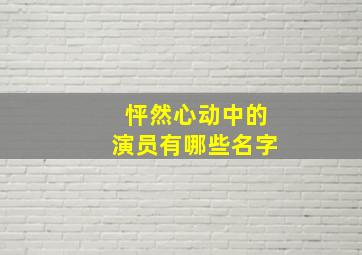 怦然心动中的
演员有哪些名字